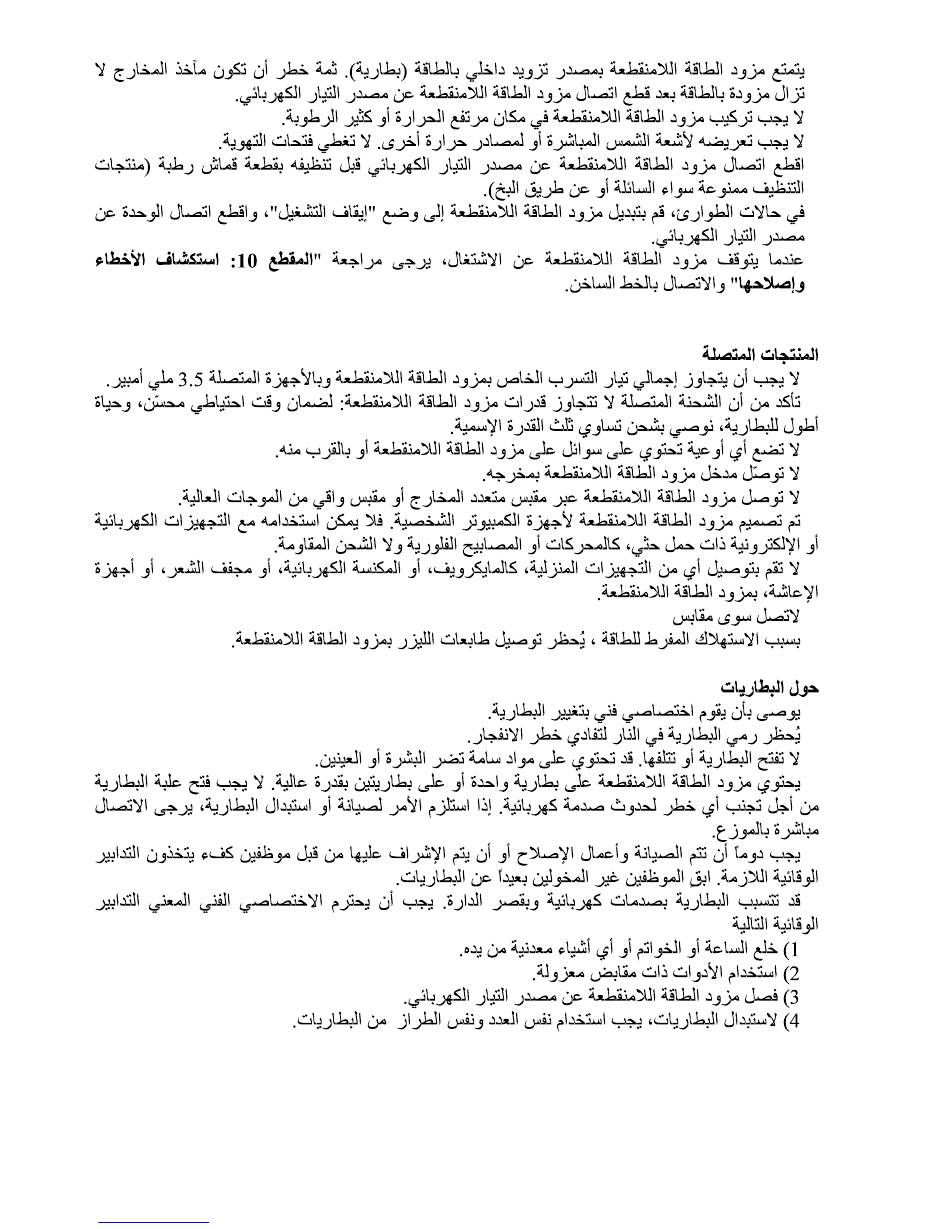 يتمتع مزود الطاقة اللامنقطعة بمصدر تزويد داخلي بالطاقة (بطارية). ثمة خطر أن تكون مآخذ المخارج لا تزال مزودة بالطاقة بعد قطع اتصال مزود الطاقة اللامنقطعة عن مصدر التيار الكهربائي.
لا يجب تركيب مزود الطاقة اللامنقطعة في مكان مرتفع الحرارة أو كثير الرطوبة.
لا يجب تعريضه لأشعة الشمس المباشرة أو لمصادر حرارة أخرى. لا تغطي فتحات التهوية.
اقطع اتصال مزود الطاقة اللامنقطعة عن مصدر التيار الكهربائي قبل تنظيفه بقطعة قماش رطبة (منتجات التنظيف ممنوعة سواء السائلة أو عن طريق البخ).
في حالات الطوارئ، قم بتبديل مزود الطاقة اللامنقطعة إلى وضع "إيقاف التشغيل"، واقطع اتصال الوحدة عن مصدر التيار الكهربائي.
عندما يتوقف مزود الطاقة اللامنقطعة عن الاشتغال، يرجى مراجعة "المقطع 10: استكشاف الأخطاء وإصلاحها" والاتصال بالخط الساخن.

المنتجات المتصلة
لا يجب أن يتجاوز إجمالي تيار التسرب الخاص بمزود الطاقة اللامنقطعة وبالأجهزة المتصلة 3.5 ملي أمبير.
تأكد من أن الشحنة المتصلة لا تتجاوز قدرات مزود الطاقة اللامنقطعة: لضمان وقت احتياطي محسّن، وحياة أطول للبطارية، نوصي بشحن تساوي ثلث القدرة الإسمية.
لا تضع أي أوعية تحتوي على سوائل على مزود الطاقة اللامنقطعة أو بالقرب منه.
لا توصّل مدخل مزود الطاقة اللامنقطعة بمخرجه.
لا توصل مزود الطاقة اللامنقطعة عبر مقبس متعدد المخارج أو مقبس واقي من الموجات العالية.
تم تصميم مزود الطاقة اللامنقطعة لأجهزة الكمبيوتر الشخصية. فلا يمكن استخدامه مع التجهيزات الكهربائية أو الإلكترونية ذات حمل حثي، كالمحركات أو المصابيح الفلورية ولا الشحن المقاومة.
لا تقم بتوصيل أي من التجهيزات المنزلية، كالمايكرويف، أو المكنسة الكهربائية، أو مجفف الشعر، أو أجهزة الإعاشة، بمزود الطاقة اللامنقطعة.
لاتصل سوى مقابس
بسبب الاستهلاك المفرط للطاقة ، يُحظر توصيل طابعات الليزر بمزود الطاقة اللامنقطعة.

حول البطاريات
يوصى بأن يقوم اختصاصي فني بتغيير البطارية.
يُحظر رمي البطارية في النار لتفادي خطر الانفجار.
لا تفتح البطارية أو تتلفها. قد تحتوي على مواد سامة تضر البشرة أو العينين.
يحتوي مزود الطاقة اللامنقطعة على بطارية واحدة أو على بطاريتين بقدرة عالية. لا يجب فتح علبة البطارية من أجل تجنب أي خطر لحدوث صدمة كهربائية. إذا استلزم الأمر لصيانة أو استبدال البطارية، يرجى الاتصال مباشرة بالموزع.
يجب دوماً أن تتم الصيانة وأعمال الإصلاح أو أن يتم الإشراف عليها من قبل موظفين كفء يتخذون التدابير الوقائية اللازمة. ابق الموظفين غير المخولين بعيداً عن البطاريات.
قد تتسبب البطارية بصدمات كهربائية وبقصر الدارة. يجب أن يحترم الاختصاصي الفني المعني التدابير الوقائية التالية
1) خلع الساعة أو الخواتم أو أي أشياء معدنية من يده.
2) استخدام الأدوات ذات مقابض معزولة.
3) فصل مزود الطاقة اللامنقطعة عن مصدر التيار الكهربائي.
4) لاستبدال البطاريات، يجب استخدام نفس العدد ونفس الطراز من البطاريات.